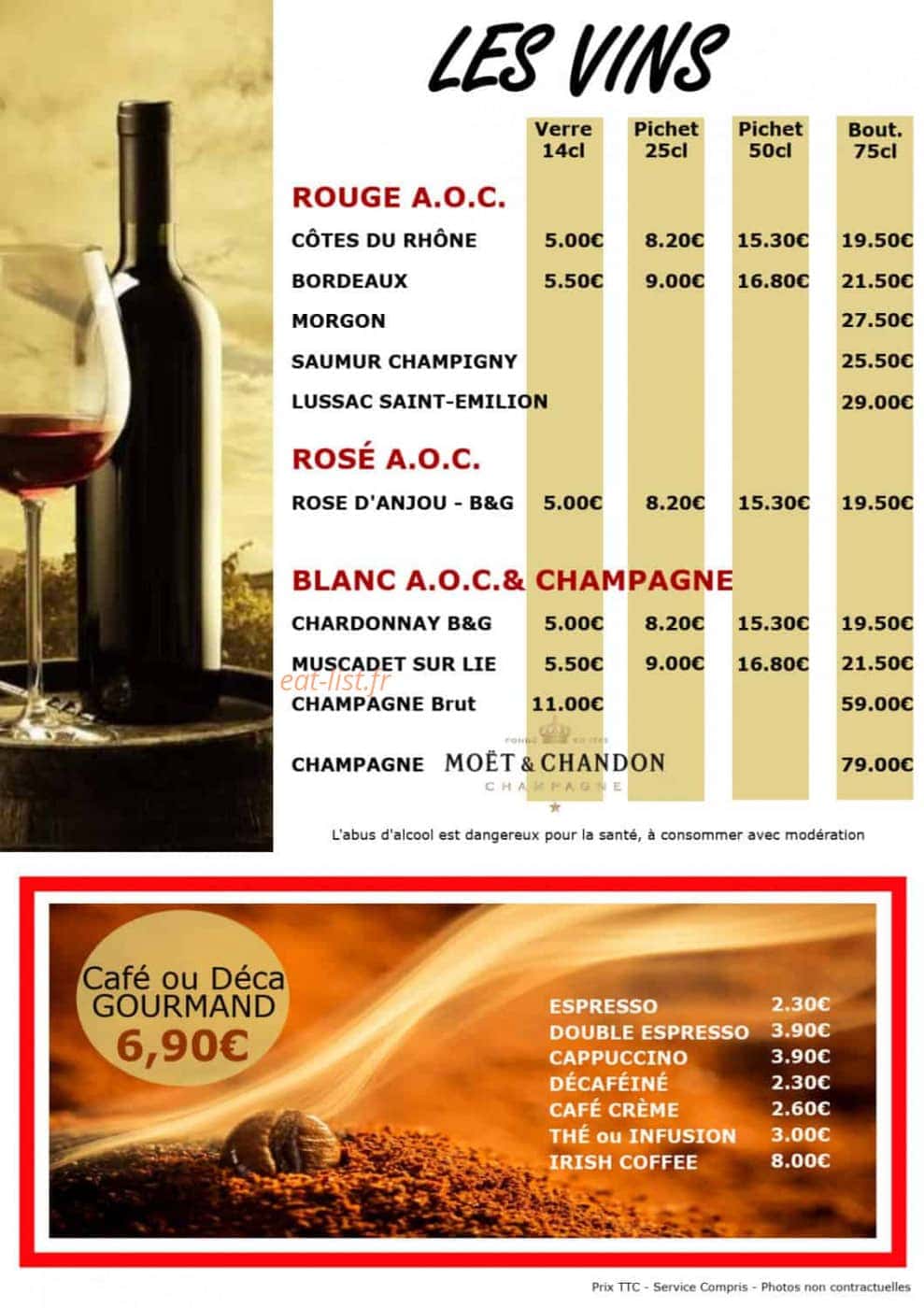 LES VINS

| | Verre 14cl | Pichet 25cl | Pichet 50cl | Bout. 75cl |
|---|---|---|---|---|
| **ROUGE A.O.C.** | | | | |
| CÔTES DU RHÔNE | 5.00€ | 8.20€ | 15.30€ | 19.50€ |
| BORDEAUX | 5.50€ | 9.00€ | 16.80€ | 21.50€ |
| MORGON | | | | 27.50€ |
| SAUMUR CHAMPIGNY | | | | 25.50€ |
| LUSSAC SAINT-EMILION | | | | 29.00€ |
| **ROSÉ A.O.C.** | | | | |
| ROSE D'ANJOU - B&G | 5.00€ | 8.20€ | 15.30€ | 19.50€ |
| **BLANC A.O.C.& CHAMPAGNE** | | | | |
| CHARDONNAY B&G | 5.00€ | 8.20€ | 15.30€ | 19.50€ |
| MUSCADET SUR LIE | 5.50€ | 9.00€ | 16.80€ | 21.50€ |
| CHAMPAGNE Brut | 11.00€ | | | 59.00€ |
| CHAMPAGNE MOËT & CHANDON CHAMPAGNE | | | | 79.00€ |

eat-list.fr

L'abus d'alcool est dangereux pour la santé, à consommer avec modération

Café ou Déca GOURMAND 6,90€

| | |
|---|---|
| ESPRESSO | 2.30€ |
| DOUBLE ESPRESSO | 3.90€ |
| CAPPUCCINO | 3.90€ |
| DÉCAFÉINÉ | 2.30€ |
| CAFÉ CRÈME | 2.60€ |
| THÉ ou INFUSION | 3.00€ |
| IRISH COFFEE | 8.00€ |

Prix TTC - Service Compris - Photos non contractuelles